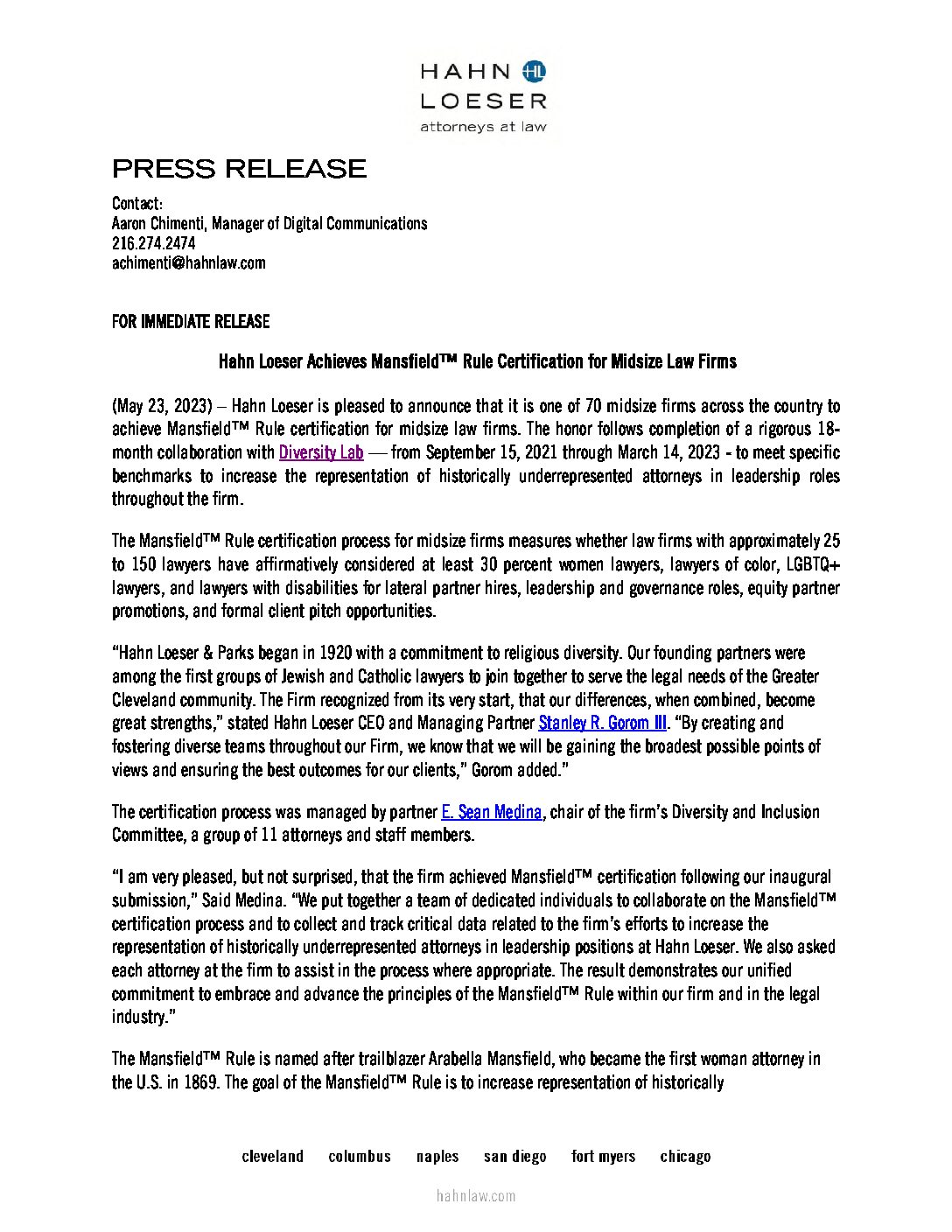 HAHN HL
LOESER
attorneys at law

PRESS RELEASE

Contact:
Aaron Chimenti, Manager of Digital Communications
216.274.2474
achimenti@hahnlaw.com

FOR IMMEDIATE RELEASE

Hahn Loeser Achieves Mansfield™ Rule Certification for Midsize Law Firms

(May 23, 2023) – Hahn Loeser is pleased to announce that it is one of 70 midsize firms across the country to achieve Mansfield™ Rule certification for midsize law firms. The honor follows completion of a rigorous 18-month collaboration with Diversity Lab — from September 15, 2021 through March 14, 2023 - to meet specific benchmarks to increase the representation of historically underrepresented attorneys in leadership roles throughout the firm.

The Mansfield™ Rule certification process for midsize firms measures whether law firms with approximately 25 to 150 lawyers have affirmatively considered at least 30 percent women lawyers, lawyers of color, LGBTQ+ lawyers, and lawyers with disabilities for lateral partner hires, leadership and governance roles, equity partner promotions, and formal client pitch opportunities.

"Hahn Loeser & Parks began in 1920 with a commitment to religious diversity. Our founding partners were among the first groups of Jewish and Catholic lawyers to join together to serve the legal needs of the Greater Cleveland community. The Firm recognized from its very start, that our differences, when combined, become great strengths," stated Hahn Loeser CEO and Managing Partner Stanley R. Gorom III. "By creating and fostering diverse teams throughout our Firm, we know that we will be gaining the broadest possible points of views and ensuring the best outcomes for our clients," Gorom added."

The certification process was managed by partner E. Sean Medina, chair of the firm's Diversity and Inclusion Committee, a group of 11 attorneys and staff members.

"I am very pleased, but not surprised, that the firm achieved Mansfield™ certification following our inaugural submission," Said Medina. "We put together a team of dedicated individuals to collaborate on the Mansfield™ certification process and to collect and track critical data related to the firm's efforts to increase the representation of historically underrepresented attorneys in leadership positions at Hahn Loeser. We also asked each attorney at the firm to assist in the process where appropriate. The result demonstrates our unified commitment to embrace and advance the principles of the Mansfield™ Rule within our firm and in the legal industry."

The Mansfield™ Rule is named after trailblazer Arabella Mansfield, who became the first woman attorney in the U.S. in 1869. The goal of the Mansfield™ Rule is to increase representation of historically

cleveland columbus naples san diego fort myers chicago

hahnlaw.com